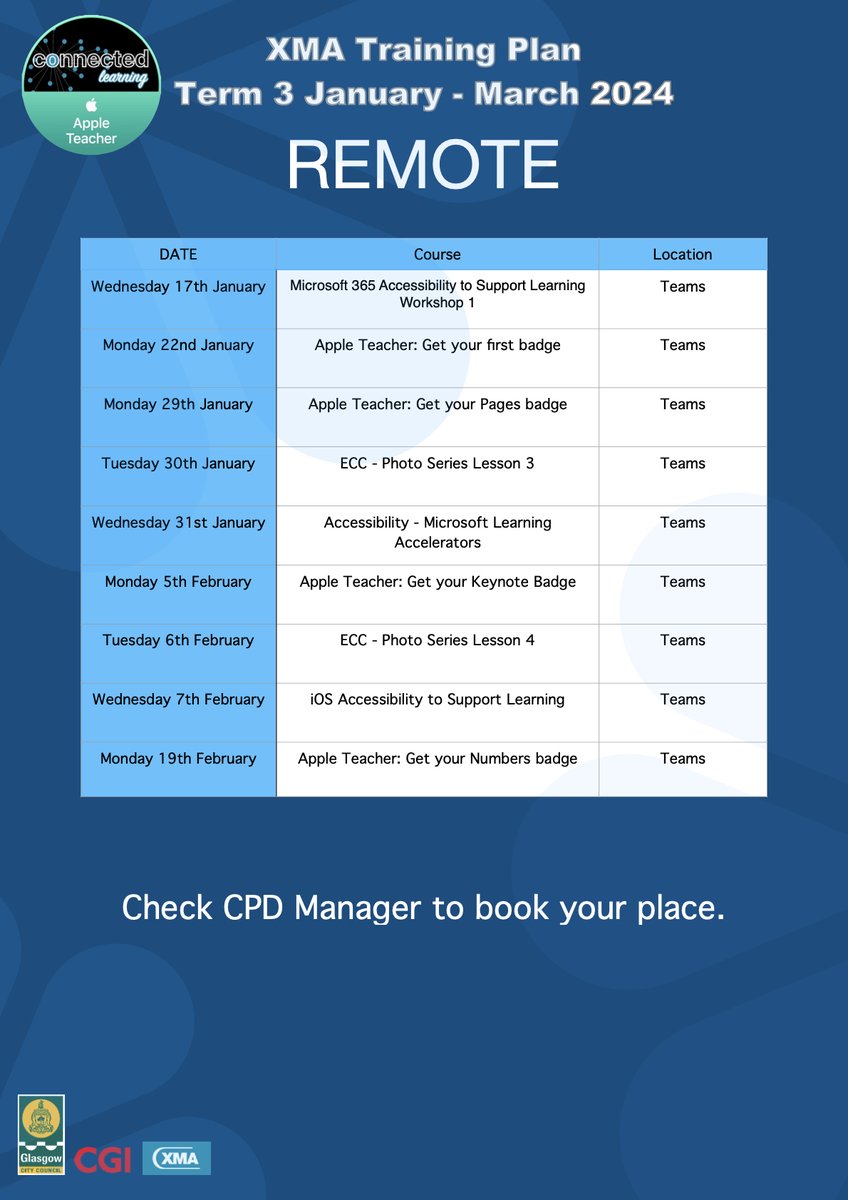 connected learning
Apple Teacher

XMA Training Plan
Term 3 January - March 2024

REMOTE

| DATE | Course | Location |
|---|---|---|
| Wednesday 17th January | Microsoft 365 Accessibility to Support Learning Workshop 1 | Teams |
| Monday 22nd January | Apple Teacher: Get your first badge | Teams |
| Monday 29th January | Apple Teacher: Get your Pages badge | Teams |
| Tuesday 30th January | ECC - Photo Series Lesson 3 | Teams |
| Wednesday 31st January | Accessibility - Microsoft Learning Accelerators | Teams |
| Monday 5th February | Apple Teacher: Get your Keynote Badge | Teams |
| Tuesday 6th February | ECC - Photo Series Lesson 4 | Teams |
| Wednesday 7th February | iOS Accessibility to Support Learning | Teams |
| Monday 19th February | Apple Teacher: Get your Numbers badge | Teams |

Check CPD Manager to book your place.

Glasgow CITY COUNCIL
CGI
XMA